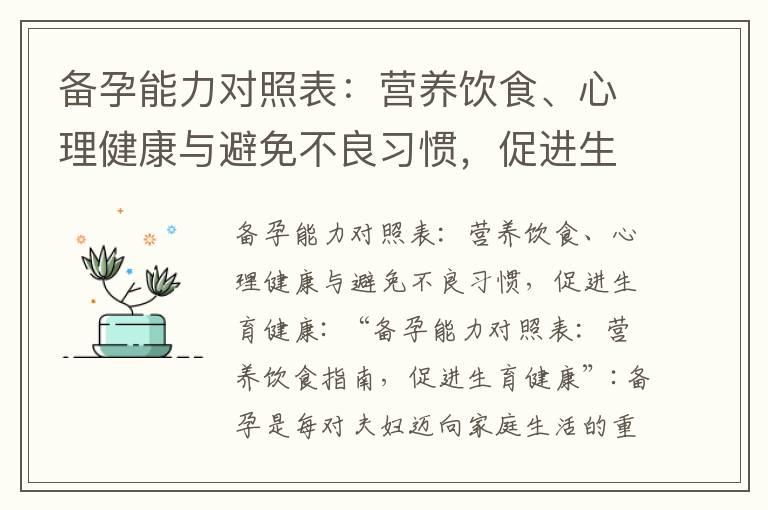 备孕能力对照表：营养饮食、心理健康与避免不良习惯，促进生

备孕能力对照表：营养饮食、心理健康与避免不良习惯，促进生育健康：“备孕能力对照表：营养饮食指南，促进生育健康”：备孕是每对夫妇迈向家庭生活的重